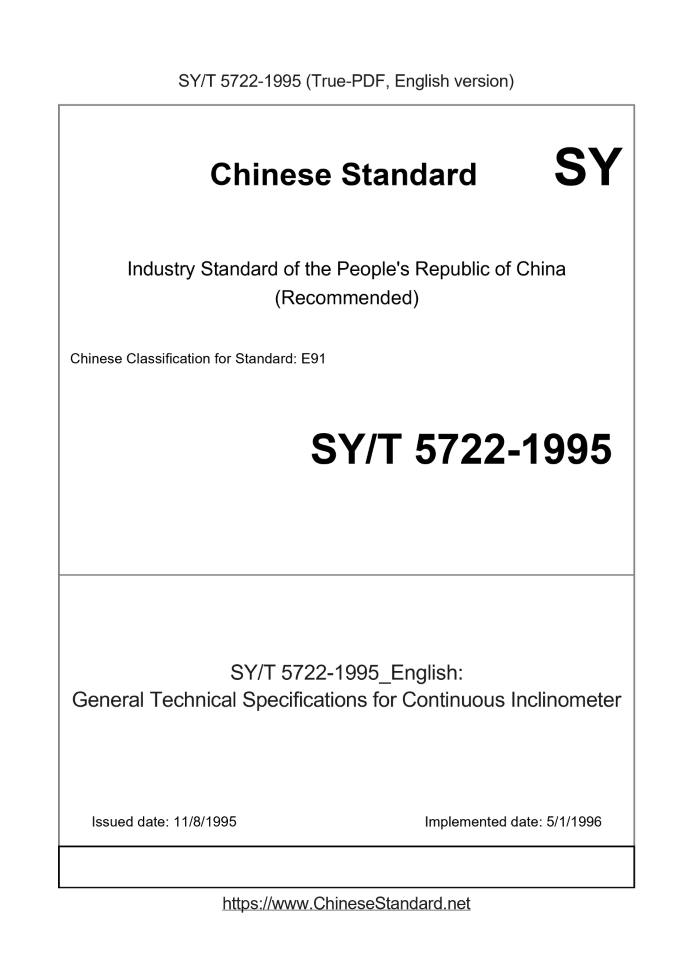 SY/T 5722-1995 (True-PDF, English version)

Chinese Standard SY

Industry Standard of the People's Republic of China
(Recommended)

Chinese Classification for Standard: E91

SY/T 5722-1995

SY/T 5722-1995_English:
General Technical Specifications for Continuous Inclinometer

Issued date: 11/8/1995

Implemented date: 5/1/1996

https://www.ChineseStandard.net